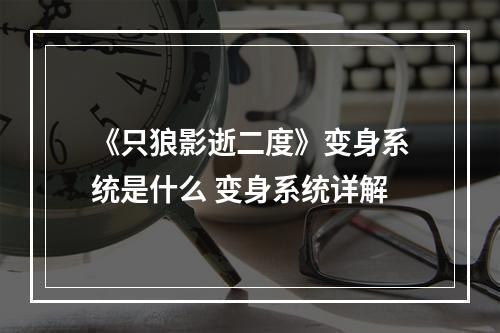 《只狼影逝二度》变身系统是什么 变身系统详解